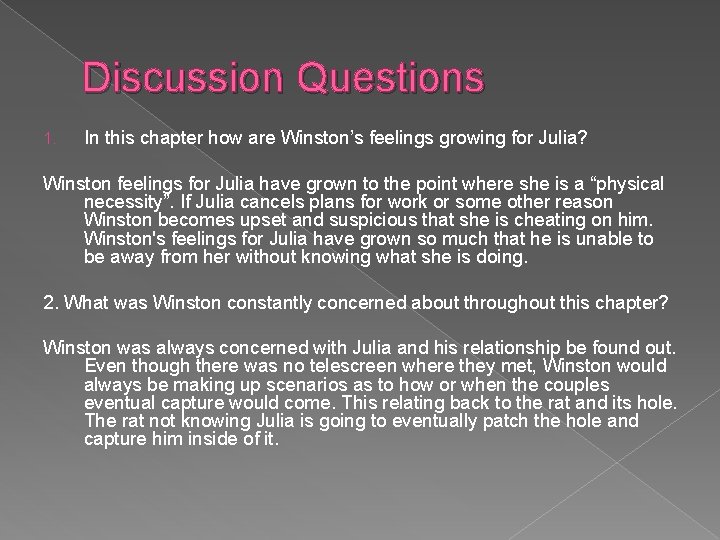 Discussion Questions

1. In this chapter how are Winston’s feelings growing for Julia?

Winston feelings for Julia have grown to the point where she is a “physical necessity”. If Julia cancels plans for work or some other reason Winston becomes upset and suspicious that she is cheating on him. Winston's feelings for Julia have grown so much that he is unable to be away from her without knowing what she is doing.

2. What was Winston constantly concerned about throughout this chapter?

Winston was always concerned with Julia and his relationship be found out. Even though there was no telescreen where they met, Winston would always be making up scenarios as to how or when the couples eventual capture would come. This relating back to the rat and its hole. The rat not knowing Julia is going to eventually patch the hole and capture him inside of it.